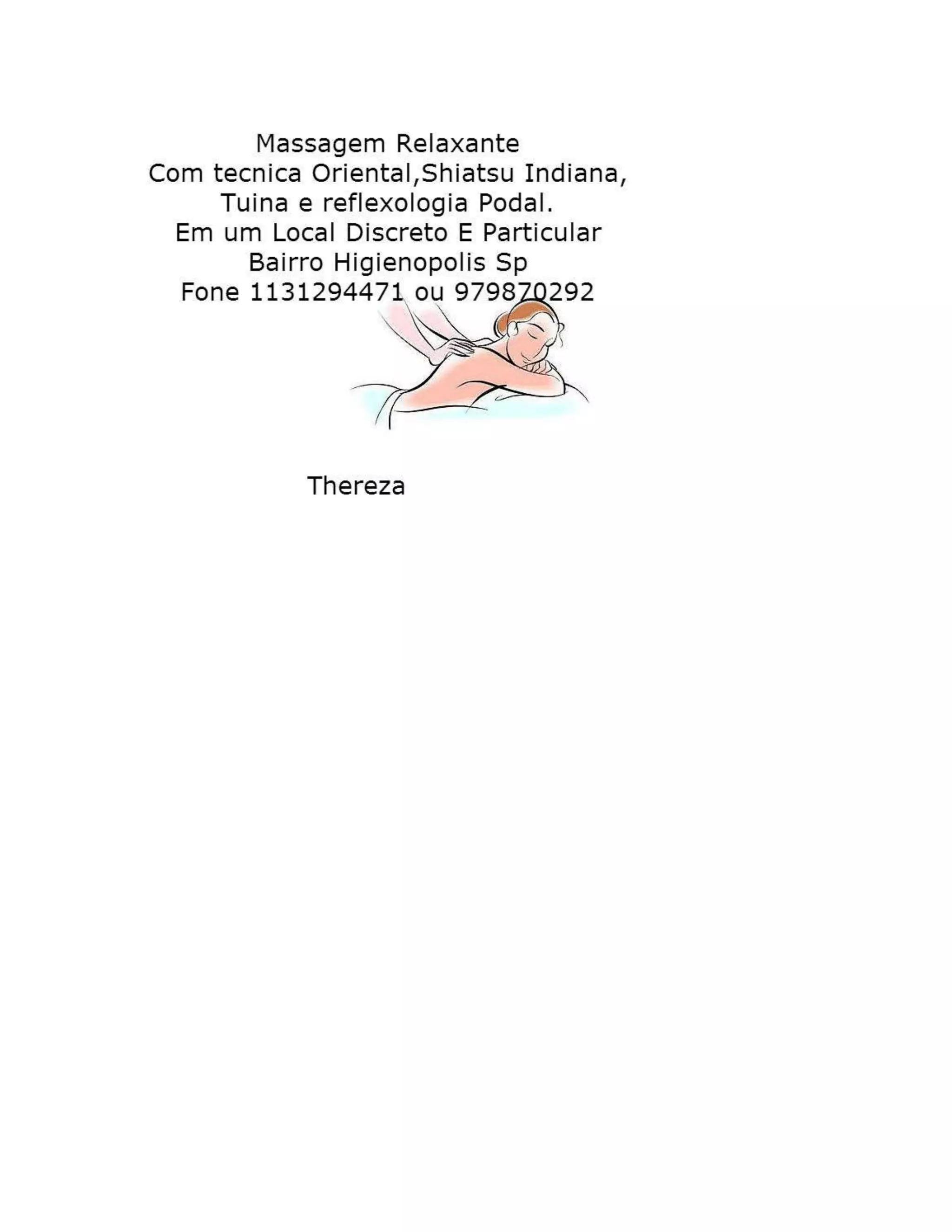 Massagem Relaxante
Com tecnica Oriental,Shiatsu Indiana,
Tuina e reflexologia Podal.
Em um Local Discreto E Particular
Bairro Higienopolis Sp
Fone 1131294471 ou 979870292

Thereza